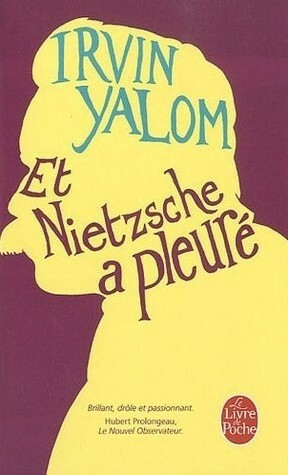 IRVIN YALOM

Et Nietzsche a pleuré

Brillant, drôle et passionnant.
Hubert Prolongeau,
Le Nouvel Observateur.

Le Livre de Poche